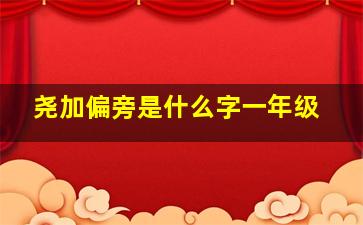 尧加偏旁是什么字一年级